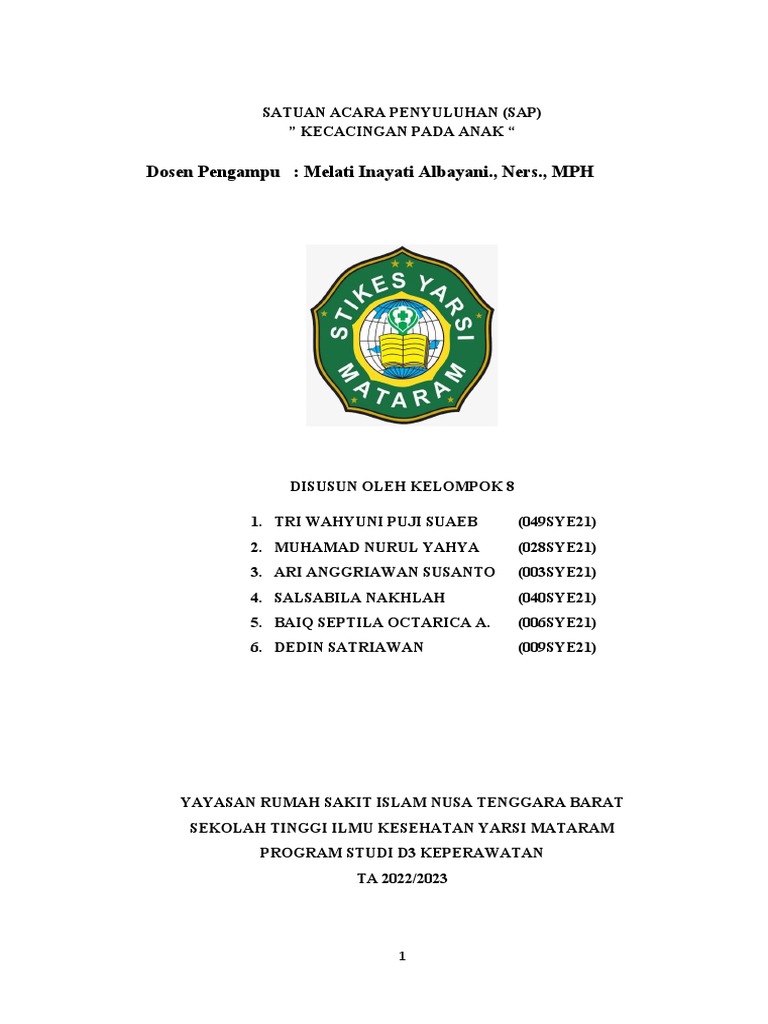 SATUAN ACARA PENYULUHAN (SAP)
" KECACINGAN PADA ANAK "

Dosen Pengampu : Melati Inayati Albayani., Ners., MPH

STIKES YARSI MATARAM

DISUSUN OLEH KELOMPOK 8

1. TRI WAHYUNI PUJI SUAEB (049SYE21)
2. MUHAMAD NURUL YAHYA (028SYE21)
3. ARI ANGGRIAWAN SUSANTO (003SYE21)
4. SALSABILA NAKHLAH (040SYE21)
5. BAIQ SEPTILA OCTARICA A. (006SYE21)
6. DEDIN SATRIAWAN (009SYE21)

YAYASAN RUMAH SAKIT ISLAM NUSA TENGGARA BARAT
SEKOLAH TINGGI ILMU KESEHATAN YARSI MATARAM
PROGRAM STUDI D3 KEPERAWATAN
TA 2022/2023

1